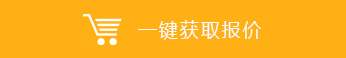 一键获取报价